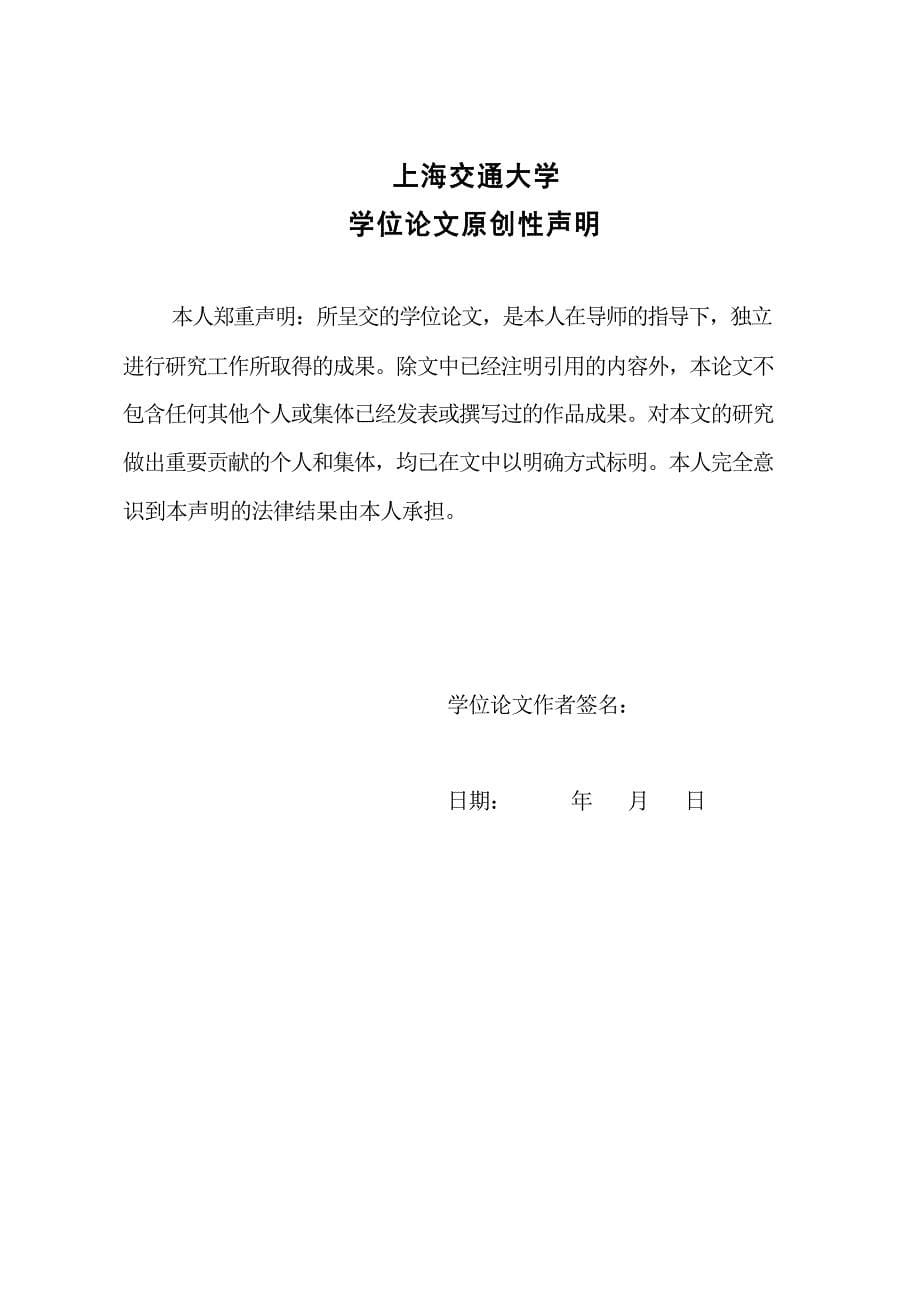 上海交通大学
学位论文原创性声明

本人郑重声明：所呈交的学位论文，是本人在导师的指导下，独立进行研究工作所取得的成果。除文中已经注明引用的内容外，本论文不包含任何其他个人或集体已经发表或撰写过的作品成果。对本文的研究做出重要贡献的个人和集体，均已在文中以明确方式标明。本人完全意识到本声明的法律结果由本人承担。

学位论文作者签名：

日期：　　　年　　月　　日